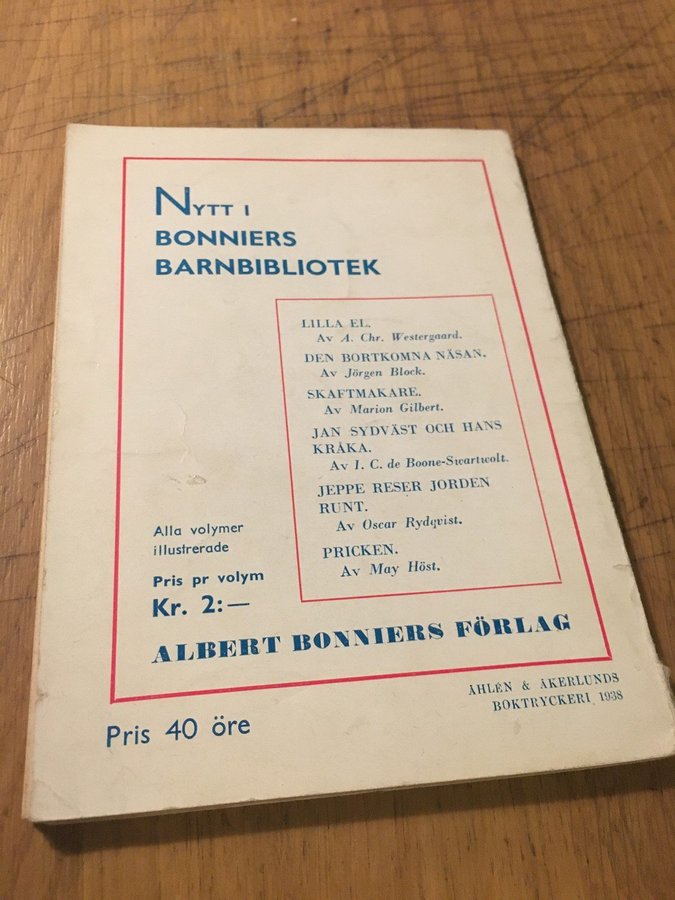 NYTT I
BONNIERS
BARNBIBLIOTEK

LILLA EL.
Av A. Chr. Westergaard.

DEN BORTKOMNA NÄSAN.
Av Jörgen Block.

SKAFTMAKARE.
Av Marion Gilbert.

JAN SYDVÄST OCH HANS KRÅKA.
Av I. C. de Boone-Swartwolt.

JEPPE RESER JORDEN RUNT.
Av Oscar Rydqvist.

PRICKEN.
Av May Höst.

Alla volymer illustrerade

Pris pr volym
Kr. 2:—

ALBERT BONNIERS FÖRLAG

Pris 40 öre

ÅHLÉN & ÅKERLUNDS
BOKTRYCKERI 1938